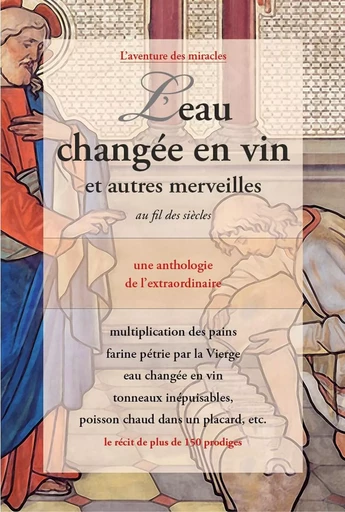 L'aventure des miracles

L'eau changée en vin et autres merveilles

au fil des siècles

une anthologie de l'extraordinaire

multiplication des pains
farine pétrie par la Vierge
eau changée en vin
tonneaux inépuisables,
poisson chaud dans un placard, etc.

le récit de plus de 150 prodiges